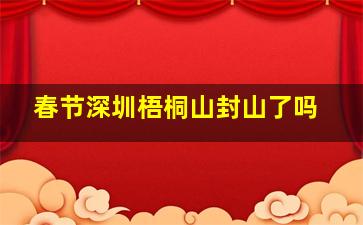 春节深圳梧桐山封山了吗